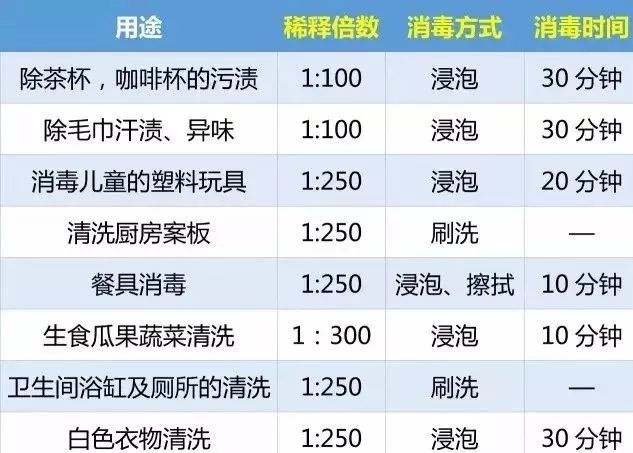 | 用途 | 稀释倍数 | 消毒方式 | 消毒时间 |
|---|---|---|---|
| 除茶杯，咖啡杯的污渍 | 1:100 | 浸泡 | 30 分钟 |
| 除毛巾汗渍、异味 | 1:100 | 浸泡 | 30 分钟 |
| 消毒儿童的塑料玩具 | 1:250 | 浸泡 | 20 分钟 |
| 清洗厨房案板 | 1:250 | 刷洗 | — |
| 餐具消毒 | 1:250 | 浸泡、擦拭 | 10 分钟 |
| 生食瓜果蔬菜清洗 | 1：300 | 浸泡 | 10 分钟 |
| 卫生间浴缸及厕所的清洗 | 1:250 | 刷洗 | — |
| 白色衣物清洗 | 1:250 | 浸泡 | 30 分钟 |